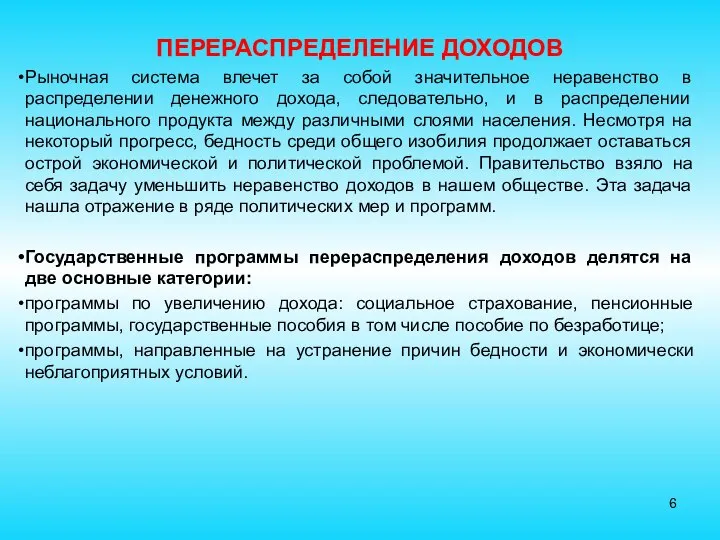 ПЕРЕРАСПРЕДЕЛЕНИЕ ДОХОДОВ

•Рыночная система влечет за собой значительное неравенство в распределении денежного дохода, следовательно, и в распределении национального продукта между различными слоями населения. Несмотря на некоторый прогресс, бедность среди общего изобилия продолжает оставаться острой экономической и политической проблемой. Правительство взяло на себя задачу уменьшить неравенство доходов в нашем обществе. Эта задача нашла отражение в ряде политических мер и программ.

•Государственные программы перераспределения доходов делятся на две основные категории:

•программы по увеличению дохода: социальное страхование, пенсионные программы, государственные пособия в том числе пособие по безработице;

•программы, направленные на устранение причин бедности и экономически неблагоприятных условий.

6